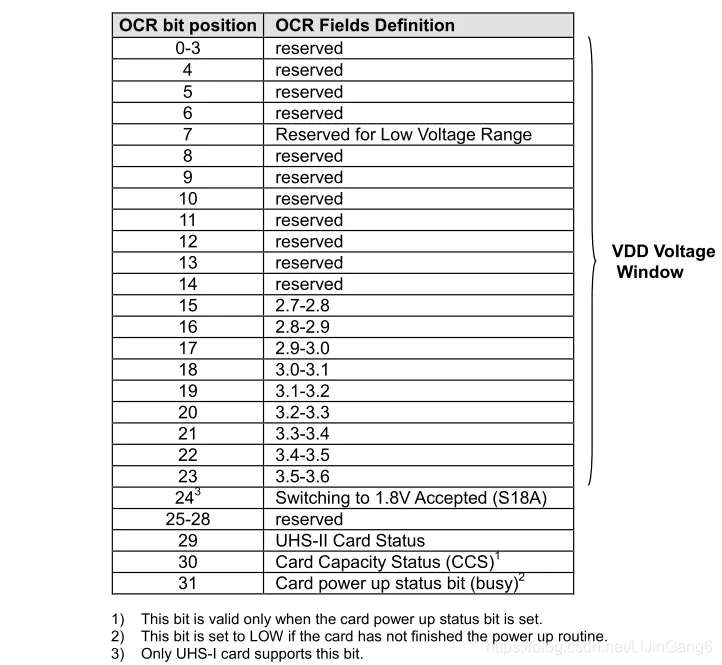 | OCR bit position | OCR Fields Definition |
|---|---|
| 0-3 | reserved |
| 4 | reserved |
| 5 | reserved |
| 6 | reserved |
| 7 | Reserved for Low Voltage Range |
| 8 | reserved |
| 9 | reserved |
| 10 | reserved |
| 11 | reserved |
| 12 | reserved |
| 13 | reserved |
| 14 | reserved |
| 15 | 2.7-2.8 |
| 16 | 2.8-2.9 |
| 17 | 2.9-3.0 |
| 18 | 3.0-3.1 |
| 19 | 3.1-3.2 |
| 20 | 3.2-3.3 |
| 21 | 3.3-3.4 |
| 22 | 3.4-3.5 |
| 23 | 3.5-3.6 |
| $24^3$ | Switching to 1.8V Accepted (S18A) |
| 25-28 | reserved |
| 29 | UHS-II Card Status |
| 30 | Card Capacity Status (CCS)$^1$ |
| 31 | Card power up status bit (busy)$^2$ |

VDD Voltage Window

1) This bit is valid only when the card power up status bit is set.
2) This bit is set to LOW if the card has not finished the power up routine.
3) Only UHS-I card supports this bit.

https://blog.csdn.net/LiJinGang6